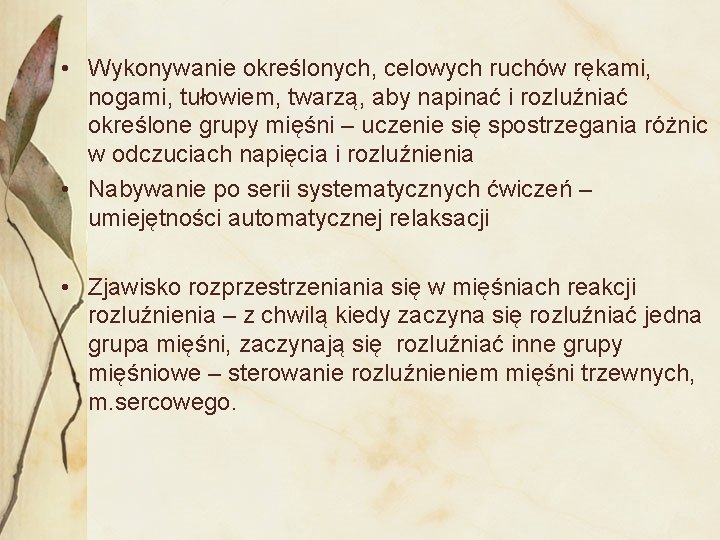 • Wykonywanie określonych, celowych ruchów rękami, nogami, tułowiem, twarzą, aby napinać i rozluźniać określone grupy mięśni – uczenie się spostrzegania różnic w odczuciach napięcia i rozluźnienia
• Nabywanie po serii systematycznych ćwiczeń – umiejętności automatycznej relaksacji

• Zjawisko rozprzestrzeniania się w mięśniach reakcji rozluźnienia – z chwilą kiedy zaczyna się rozluźniać jedna grupa mięśni, zaczynają się rozluźniać inne grupy mięśniowe – sterowanie rozluźnieniem mięśni trzewnych, m.sercowego.